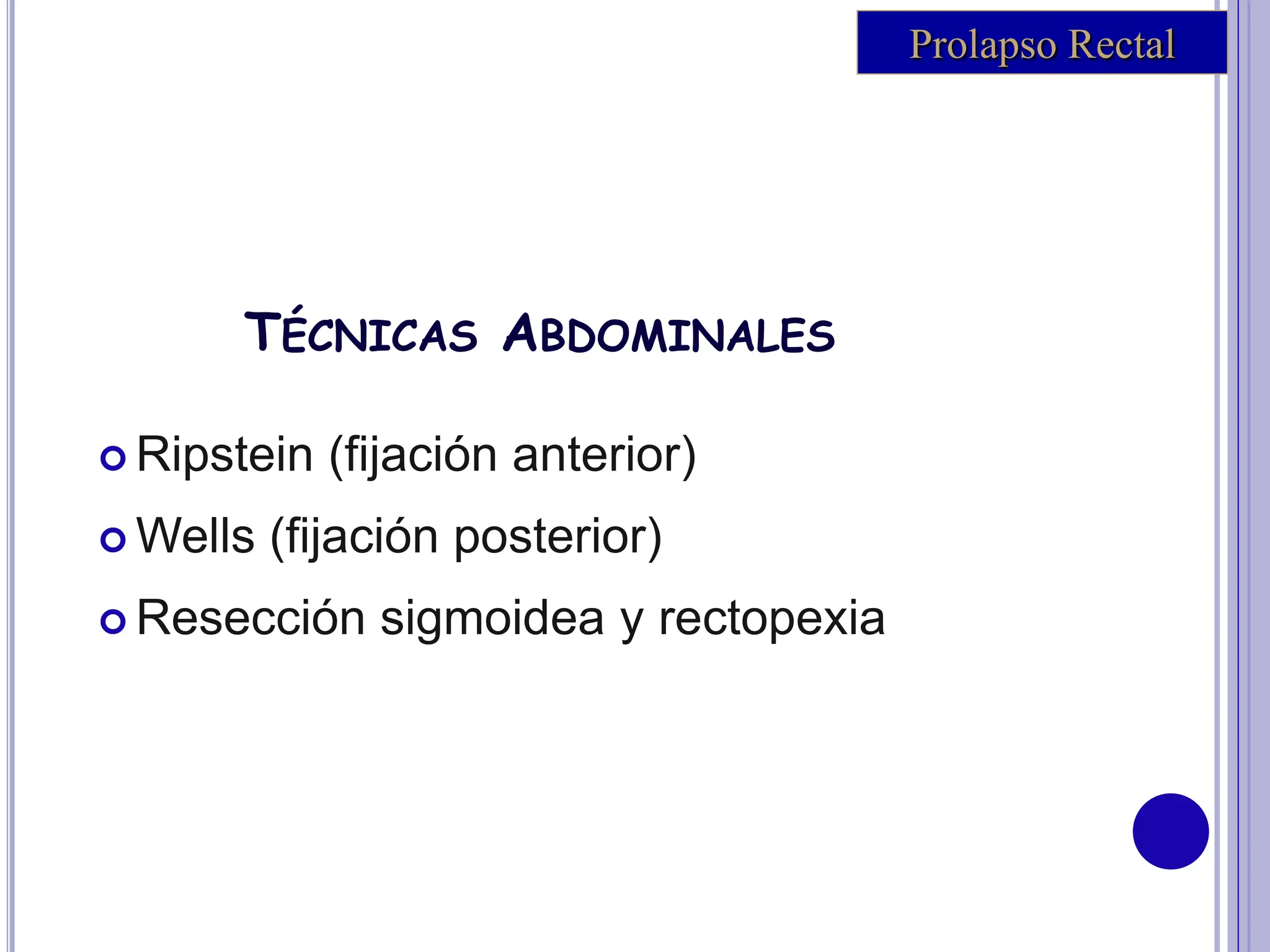 Prolapso Rectal

TÉCNICAS ABDOMINALES

Ripstein (fijación anterior)
Wells (fijación posterior)
Resección sigmoidea y rectopexia